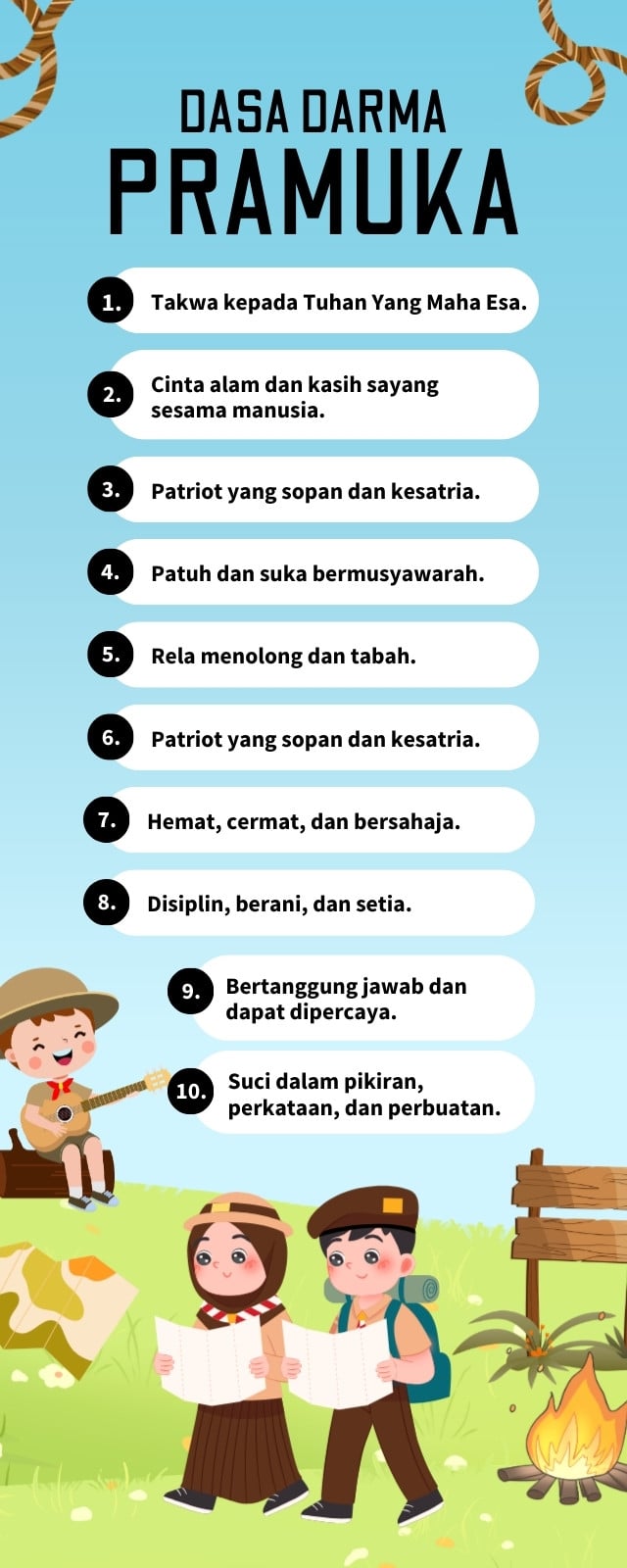 DASA DARMA
PRAMUKA

1. Takwa kepada Tuhan Yang Maha Esa.

2. Cinta alam dan kasih sayang sesama manusia.

3. Patriot yang sopan dan kesatria.

4. Patuh dan suka bermusyawarah.

5. Rela menolong dan tabah.

6. Patriot yang sopan dan kesatria.

7. Hemat, cermat, dan bersahaja.

8. Disiplin, berani, dan setia.

9. Bertanggung jawab dan dapat dipercaya.

10. Suci dalam pikiran, perkataan, dan perbuatan.